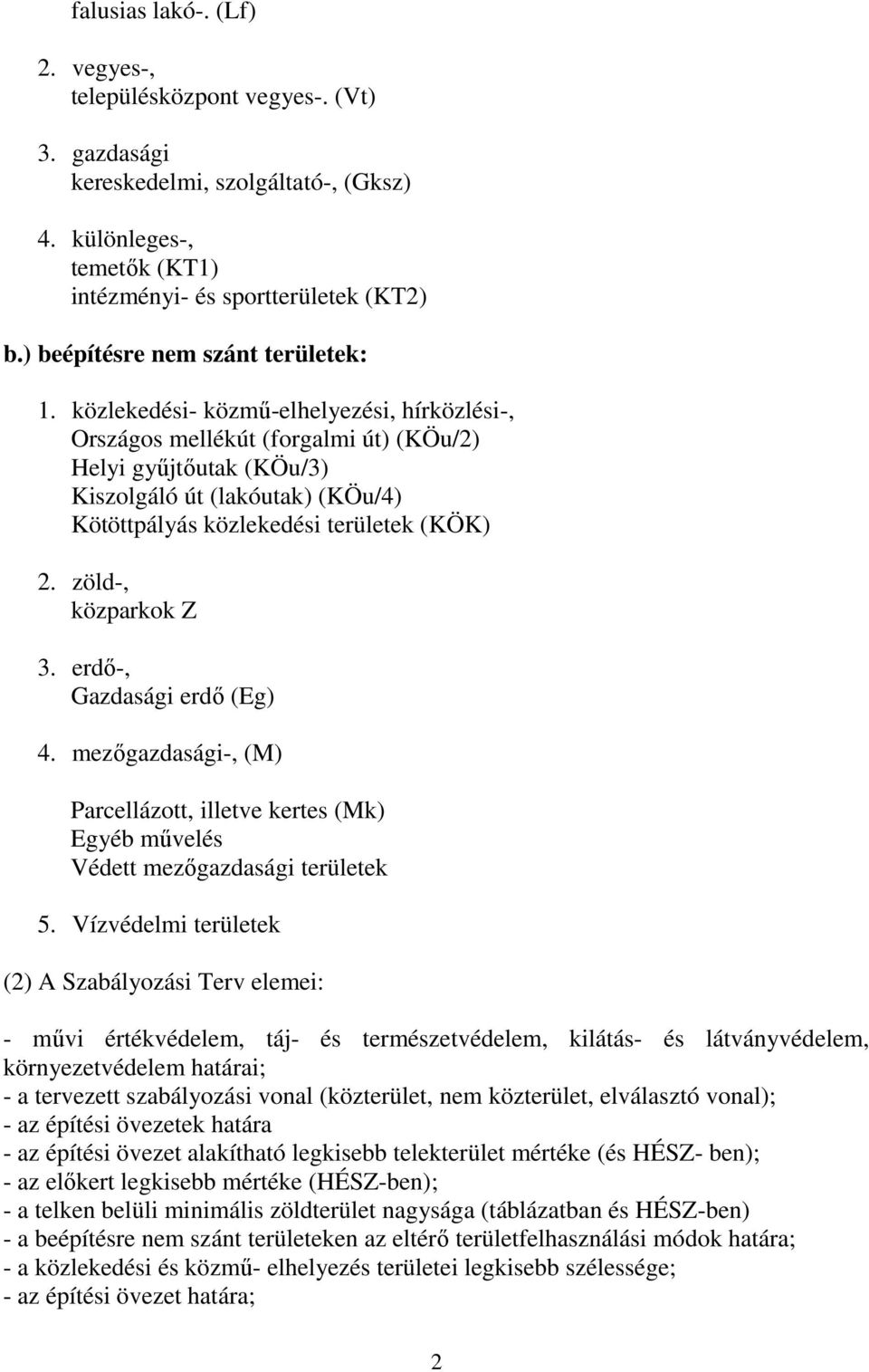 falusias lakó-. (Lf)

2. vegyes-,
településközpont vegyes-. (Vt)

3. gazdasági
kereskedelmi, szolgáltató-, (Gksz)

4. különleges-,
temetők (KT1)
intézményi- és sportterületek (KT2)

b.) beépítésre nem szánt területek:

1. közlekedési- közmű-elhelyezési, hírközlési-,
Országos mellékút (forgalmi út) (KÖu/2)
Helyi gyűjtőutak (KÖu/3)
Kiszolgáló út (lakóutak) (KÖu/4)
Kötöttpályás közlekedési területek (KÖK)

2. zöld-,
közparkok Z

3. erdő-,
Gazdasági erdő (Eg)

4. mezőgazdasági-, (M)

Parcellázott, illetve kertes (Mk)
Egyéb művelés
Védett mezőgazdasági területek

5. Vízvédelmi területek

(2) A Szabályozási Terv elemei:

- művi értékvédelem, táj- és természetvédelem, kilátás- és látványvédelem, környezetvédelem határai;
- a tervezett szabályozási vonal (közterület, nem közterület, elválasztó vonal);
- az építési övezetek határa
- az építési övezet alakítható legkisebb telekterület mértéke (és HÉSZ- ben);
- az előkert legkisebb mértéke (HÉSZ-ben);
- a telken belüli minimális zöldterület nagysága (táblázatban és HÉSZ-ben)
- a beépítésre nem szánt területeken az eltérő területfelhasználási módok határa;
- a közlekedési és közmű- elhelyezés területei legkisebb szélessége;
- az építési övezet határa;

2